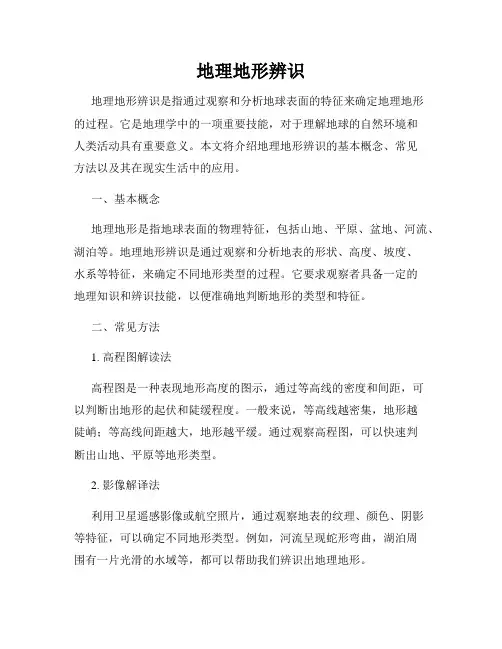 地理地形辨识

地理地形辨识是指通过观察和分析地球表面的特征来确定地理地形的过程。它是地理学中的一项重要技能，对于理解地球的自然环境和人类活动具有重要意义。本文将介绍地理地形辨识的基本概念、常见方法以及其在现实生活中的应用。

一、基本概念

地理地形是指地球表面的物理特征，包括山地、平原、盆地、河流、湖泊等。地理地形辨识是通过观察和分析地表的形状、高度、坡度、水系等特征，来确定不同地形类型的过程。它要求观察者具备一定的地理知识和辨识技能，以便准确地判断地形的类型和特征。

二、常见方法

1. 高程图解读法

高程图是一种表现地形高度的图示，通过等高线的密度和间距，可以判断出地形的起伏和陡缓程度。一般来说，等高线越密集，地形越陡峭；等高线间距越大，地形越平缓。通过观察高程图，可以快速判断出山地、平原等地形类型。

2. 影像解译法

利用卫星遥感影像或航空照片，通过观察地表的纹理、颜色、阴影等特征，可以确定不同地形类型。例如，河流呈现蛇形弯曲，湖泊周围有一片光滑的水域等，都可以帮助我们辨识出地理地形。